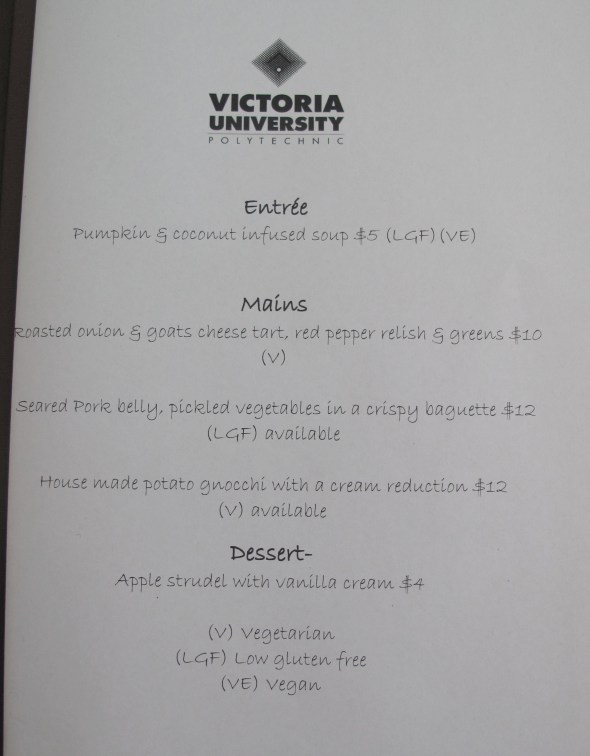 VICTORIA
UNIVERSITY
POLYTECHNIC

Entrée
Pumpkin & coconut infused soup $5 (LGF) (VE)

Mains
Roasted onion & goats cheese tart, red pepper relish & greens $10 (V)

Seared Pork belly, pickled vegetables in a crispy baguette $12 (LGF) available

House made potato gnocchi with a cream reduction $12 (V) available

Dessert-
Apple strudel with vanilla cream $4

(V) Vegetarian
(LGF) Low gluten free
(VE) Vegan